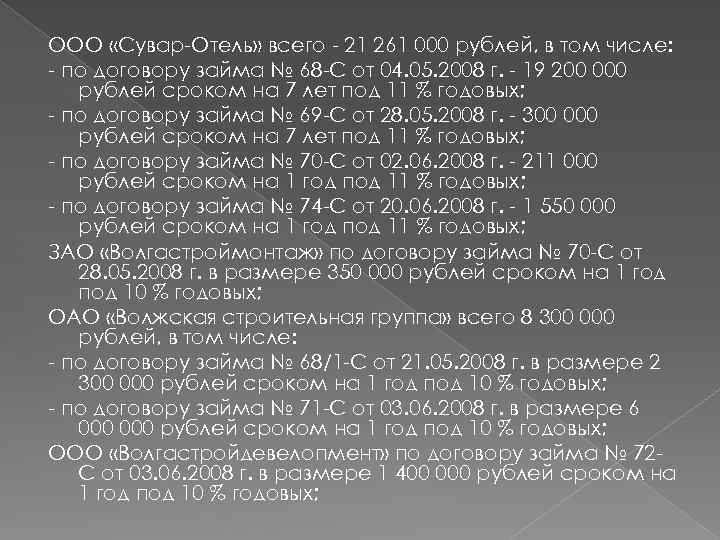 ООО «Сувар-Отель» всего - 21 261 000 рублей, в том числе:

- по договору займа № 68-С от 04.05.2008 г. - 19 200 000 рублей сроком на 7 лет под 11 % годовых;

- по договору займа № 69-С от 28.05.2008 г. - 300 000 рублей сроком на 7 лет под 11 % годовых;

- по договору займа № 70-С от 02.06.2008 г. - 211 000 рублей сроком на 1 год под 11 % годовых;

- по договору займа № 74-С от 20.06.2008 г. - 1 550 000 рублей сроком на 1 год под 11 % годовых;

ЗАО «Волгастроймонтаж» по договору займа № 70-С от 28.05.2008 г. в размере 350 000 рублей сроком на 1 год под 10 % годовых;

ОАО «Волжская строительная группа» всего 8 300 000 рублей, в том числе:

- по договору займа № 68/1-С от 21.05.2008 г. в размере 2 300 000 рублей сроком на 1 год под 10 % годовых;

- по договору займа № 71-С от 03.06.2008 г. в размере 6 000 000 рублей сроком на 1 год под 10 % годовых;

ООО «Волгастройдевелопмент» по договору займа № 72-С от 03.06.2008 г. в размере 1 400 000 рублей сроком на 1 год под 10 % годовых;